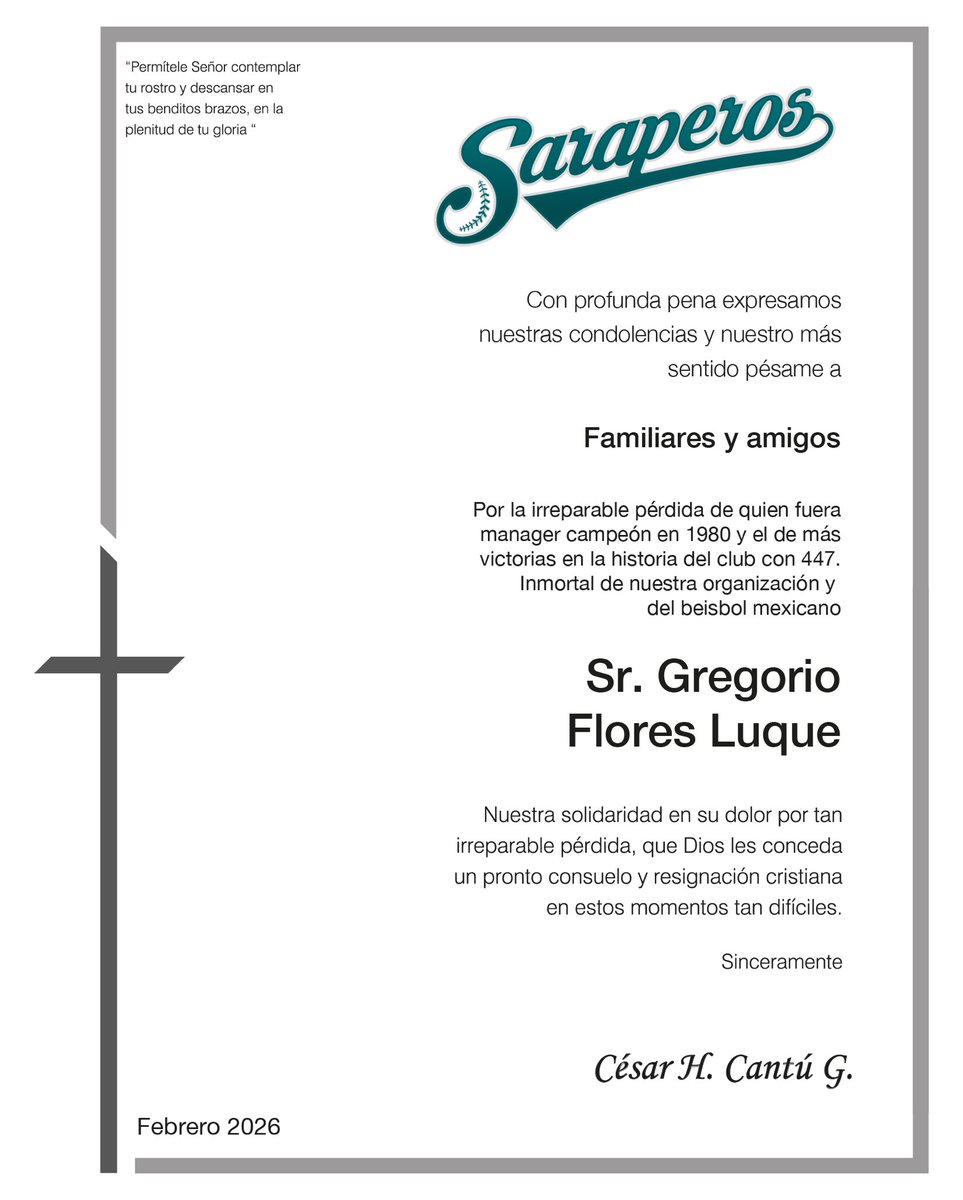 "Permítele Señor contemplar tu rostro y descansar en tus benditos brazos, en la plenitud de tu gloria "

Saraperos

Con profunda pena expresamos nuestras condolencias y nuestro más sentido pésame a

Familiares y amigos

Por la irreparable pérdida de quien fuera manager campeón en 1980 y el de más victorias en la historia del club con 447. Inmortal de nuestra organización y del beisbol mexicano

Sr. Gregorio Flores Luque

Nuestra solidaridad en su dolor por tan irreparable pérdida, que Dios les conceda un pronto consuelo y resignación cristiana en estos momentos tan difíciles.

Sinceramente

César H. Cantú G.

Febrero 2026